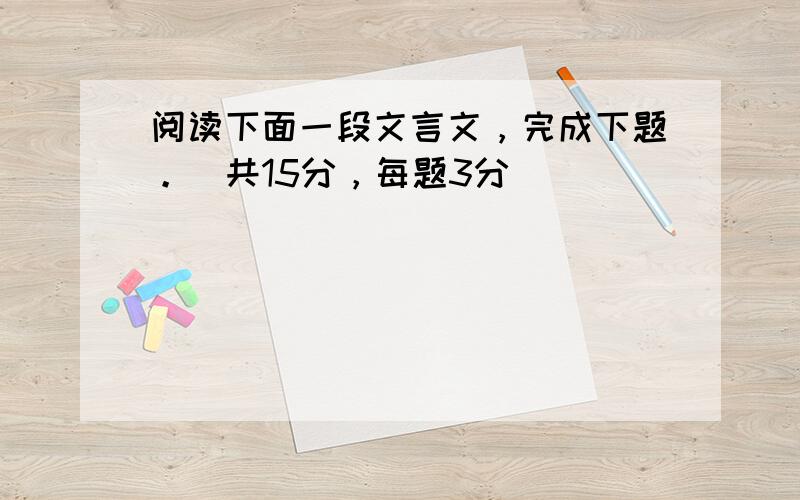 阅读下面一段文言文，完成下题．（共15分，每题3分）